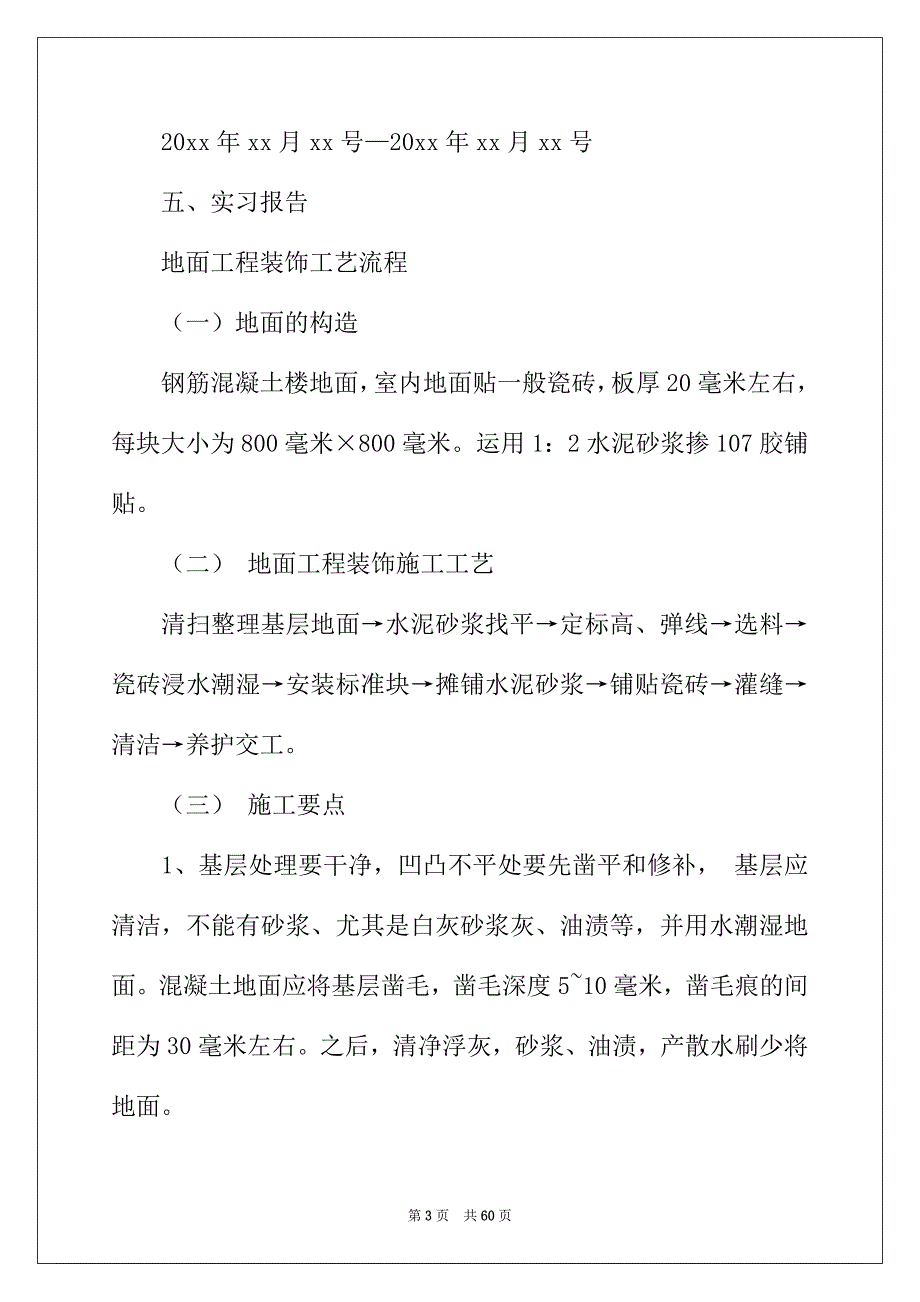 20xx 年 xx 月 xx 号—20xx 年 xx 月 xx 号

五、实习报告

地面工程装饰工艺流程

（一）地面的构造

钢筋混凝土楼地面，室内地面贴一般瓷砖，板厚 20 毫米左右，每块大小为 800 毫米×800 毫米。运用 1：2 水泥砂浆掺 107 胶铺贴。

（二） 地面工程装饰施工工艺

清扫整理基层地面→水泥砂浆找平→定标高、弹线→选料→瓷砖浸水潮湿→安装标准块→摊铺水泥砂浆→铺贴瓷砖→灌缝→清洁→养护交工。

（三） 施工要点

1、基层处理要干净，凹凸不平处要先凿平和修补， 基层应清洁，不能有砂浆、尤其是白灰砂浆灰、油渍等，并用水潮湿地面。混凝土地面应将基层凿毛，凿毛深度 5~10 毫米，凿毛痕的间距为 30 毫米左右。之后，清净浮灰，砂浆、油渍，产散水刷少将地面。

第 3 页 共 60 页